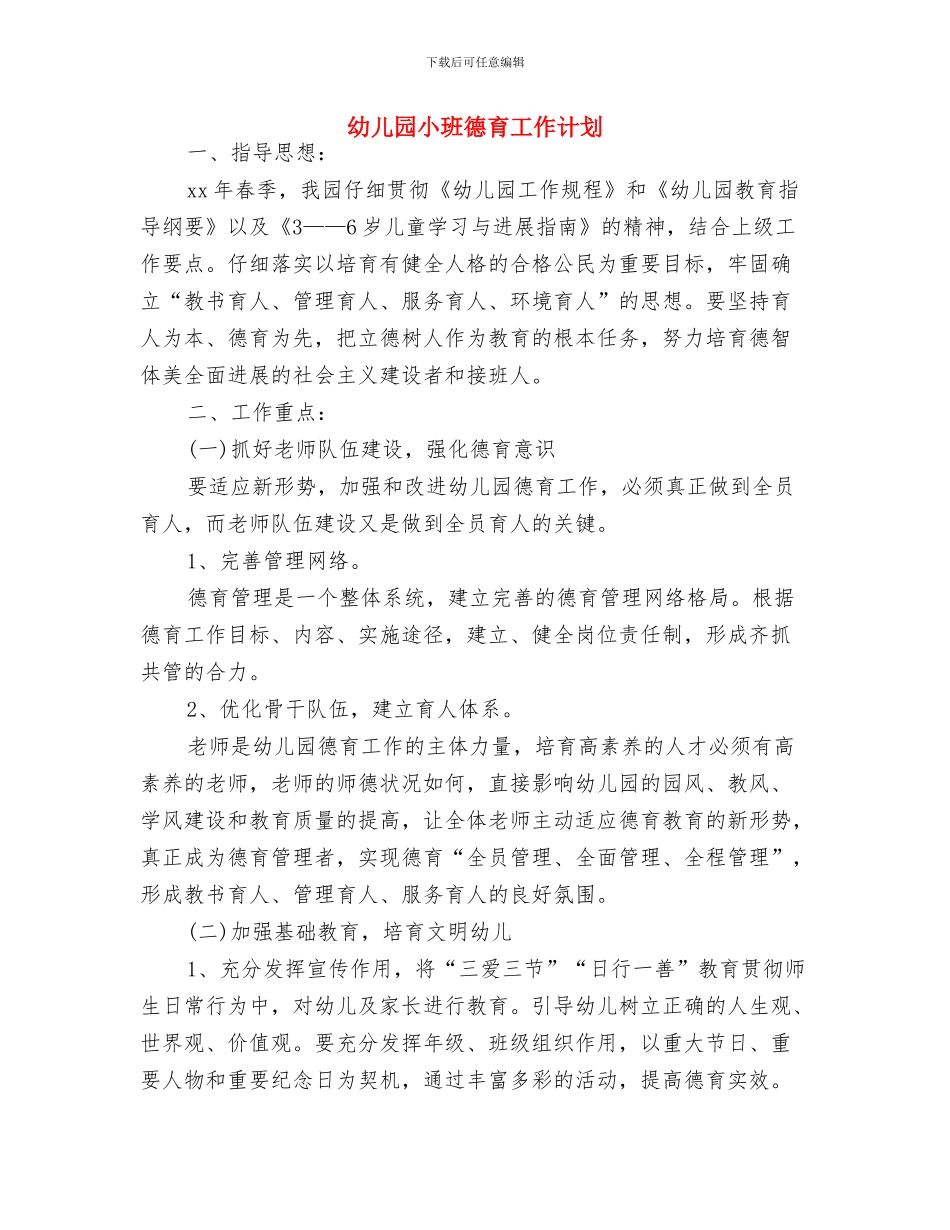 下载后可任意编辑

幼儿园小班德育工作计划

一、指导思想：

xx 年春季，我园仔细贯彻《幼儿园工作规程》和《幼儿园教育指导纲要》以及《3——6 岁儿童学习与进展指南》的精神，结合上级工作要点。仔细落实以培育有健全人格的合格公民为重要目标，牢固确立“教书育人、管理育人、服务育人、环境育人”的思想。要坚持育人为本、德育为先，把立德树人作为教育的根本任务，努力培育德智体美全面进展的社会主义建设者和接班人。

二、工作重点：

(一)抓好老师队伍建设，强化德育意识

要适应新形势，加强和改进幼儿园德育工作，必须真正做到全员育人，而老师队伍建设又是做到全员育人的关键。

1、完善管理网络。

德育管理是一个整体系统，建立完善的德育管理网络格局。根据德育工作目标、内容、实施途径，建立、健全岗位责任制，形成齐抓共管的合力。

2、优化骨干队伍，建立育人体系。

老师是幼儿园德育工作的主体力量，培育高素养的人才必须有高素养的老师，老师的师德状况如何，直接影响幼儿园的园风、教风、学风建设和教育质量的提高，让全体老师主动适应德育教育的新形势，真正成为德育管理者，实现德育“全员管理、全面管理、全程管理”，形成教书育人、管理育人、服务育人的良好氛围。

(二)加强基础教育，培育文明幼儿

1、充分发挥宣传作用，将“三爱三节”“日行一善”教育贯彻师生日常行为中，对幼儿及家长进行教育。引导幼儿树立正确的人生观、世界观、价值观。要充分发挥年级、班级组织作用，以重大节日、重要人物和重要纪念日为契机，通过丰富多彩的活动，提高德育实效。